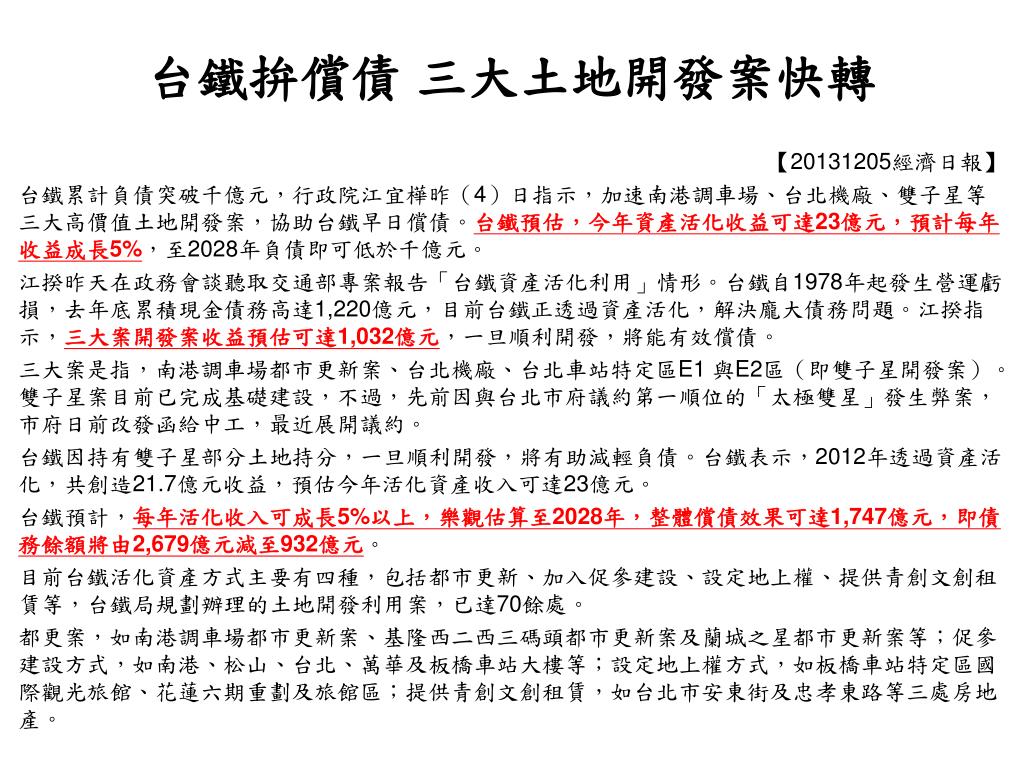 台鐵拚償債 三大土地開發案快轉

【20131205經濟日報】

台鐵累計負債突破千億元，行政院江宜樺昨（4）日指示，加速南港調車場、台北機廠、雙子星等三大高價值土地開發案，協助台鐵早日償債。台鐵預估，今年資產活化收益可達23億元，預計每年收益成長5%，至2028年負債即可低於千億元。

江揆昨天在政務會談聽取交通部專案報告「台鐵資產活化利用」情形。台鐵自1978年起發生營運虧損，去年底累積現金債務高達1,220億元，目前台鐵正透過資產活化，解決龐大債務問題。江揆指示，三大案開發案收益預估可達1,032億元，一旦順利開發，將能有效償債。

三大案是指，南港調車場都市更新案、台北機廠、台北車站特定區E1 與E2區（即雙子星開發案）。雙子星案目前已完成基礎建設，不過，先前因與台北市府議約第一順位的「太極雙星」發生弊案，市府日前改發函給中工，最近展開議約。

台鐵因持有雙子星部分土地持分，一旦順利開發，將有助減輕負債。台鐵表示，2012年透過資產活化，共創造21.7億元收益，預估今年活化資產收入可達23億元。

台鐵預計，每年活化收入可成長5%以上，樂觀估算至2028年，整體償債效果可達1,747億元，即債務餘額將由2,679億元減至932億元。

目前台鐵活化資產方式主要有四種，包括都市更新、加入促參建設、設定地上權、提供青創文創租賃等，台鐵局規劃辦理的土地開發利用案，已達70餘處。

都更案，如南港調車場都市更新案、基隆西二西三碼頭都市更新案及蘭城之星都市更新案等；促參建設方式，如南港、松山、台北、萬華及板橋車站大樓等；設定地上權方式，如板橋車站特定區國際觀光旅館、花蓮六期重劃及旅館區；提供青創文創租賃，如台北市安東街及忠孝東路等三處房地產。